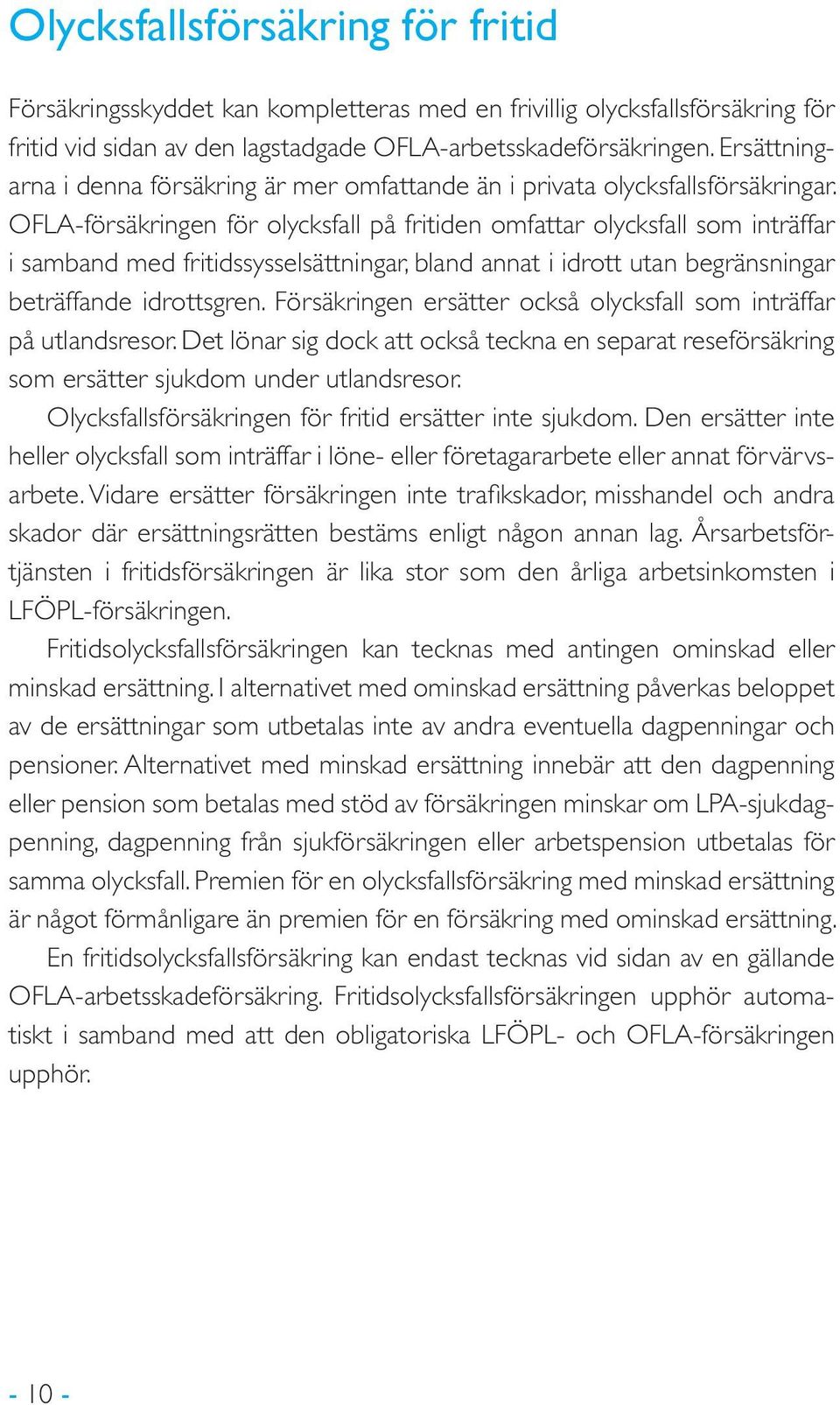 Olycksfallsförsäkring för fritid

Försäkringsskyddet kan kompletteras med en frivillig olycksfallsförsäkring för fritid vid sidan av den lagstadgade OFLA-arbetsskadeförsäkringen. Ersättningarna i denna försäkring är mer omfattande än i privata olycksfallsförsäkringar. OFLA-försäkringen för olycksfall på fritiden omfattar olycksfall som inträffar i samband med fritidssysselsättningar, bland annat i idrott utan begränsningar beträffande idrottsgren. Försäkringen ersätter också olycksfall som inträffar på utlandsresor. Det lönar sig dock att också teckna en separat reseförsäkring som ersätter sjukdom under utlandsresor.

Olycksfallsförsäkringen för fritid ersätter inte sjukdom. Den ersätter inte heller olycksfall som inträffar i löne- eller företagararbete eller annat förvärvsarbete. Vidare ersätter försäkringen inte trafikskador, misshandel och andra skador där ersättningsrätten bestäms enligt någon annan lag. Årsarbetsförtjänsten i fritidsförsäkringen är lika stor som den årliga arbetsinkomsten i LFÖPL-försäkringen.

Fritidsolycksfallsförsäkringen kan tecknas med antingen ominskad eller minskad ersättning. I alternativet med ominskad ersättning påverkas beloppet av de ersättningar som utbetalas inte av andra eventuella dagpenningar och pensioner. Alternativet med minskad ersättning innebär att den dagpenning eller pension som betalas med stöd av försäkringen minskar om LPA-sjukdagpenning, dagpenning från sjukförsäkringen eller arbetspension utbetalas för samma olycksfall. Premien för en olycksfallsförsäkring med minskad ersättning är något förmånligare än premien för en försäkring med ominskad ersättning.

En fritidsolycksfallsförsäkring kan endast tecknas vid sidan av en gällande OFLA-arbetsskadeförsäkring. Fritidsolycksfallsförsäkringen upphör automatiskt i samband med att den obligatoriska LFÖPL- och OFLA-försäkringen upphör.

- 10 -